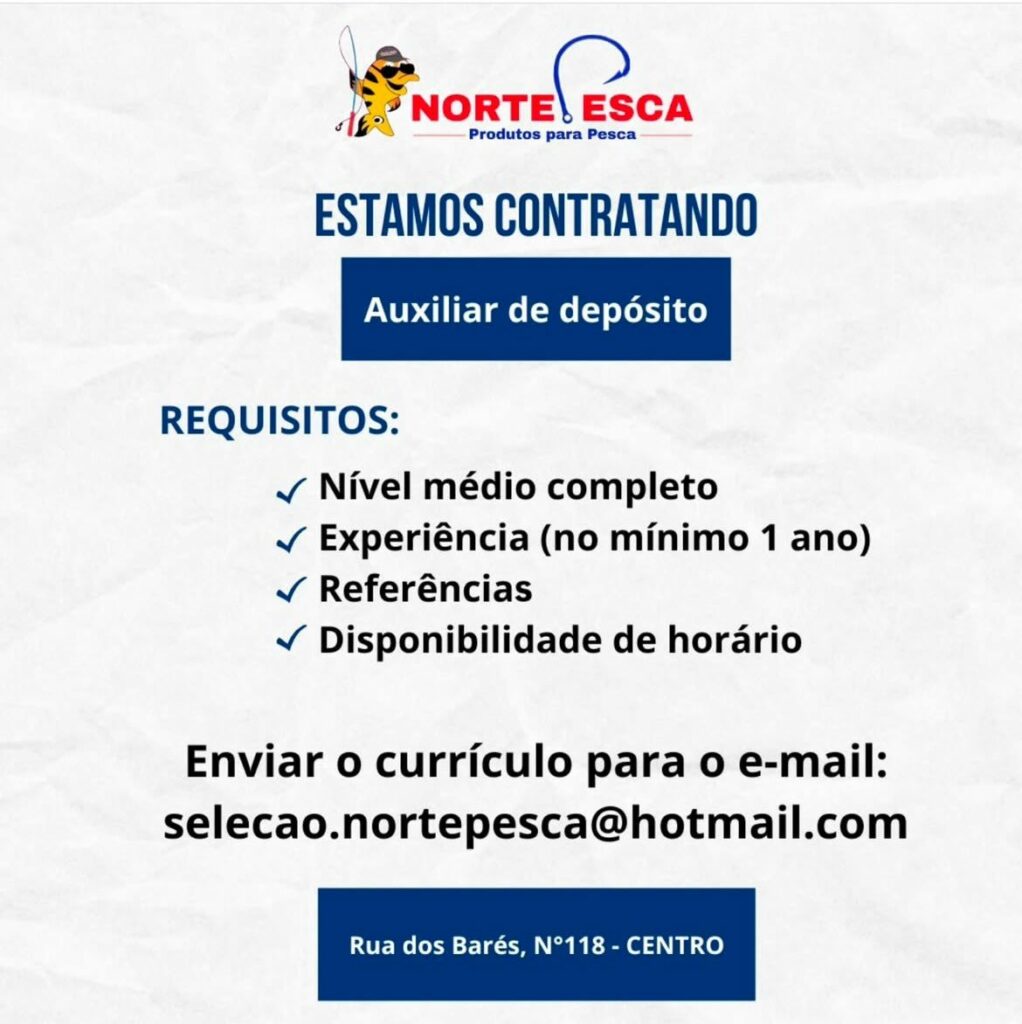 NORTE PESCA
Produtos para Pesca

ESTAMOS CONTRATANDO

Auxiliar de depósito

REQUISITOS:

✓ Nível médio completo
✓ Experiência (no mínimo 1 ano)
✓ Referências
✓ Disponibilidade de horário

Enviar o currículo para o e-mail:
selecao.nortepesca@hotmail.com

Rua dos Barés, N°118 - CENTRO